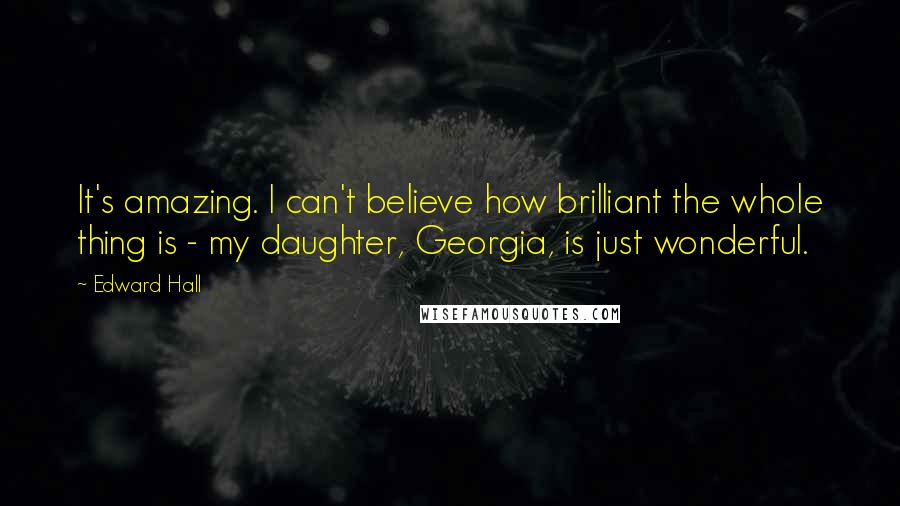 It's amazing. I can't believe how brilliant the whole thing is - my daughter, Georgia, is just wonderful.

~ Edward Hall

WISEFAMOUSQUOTES.COM